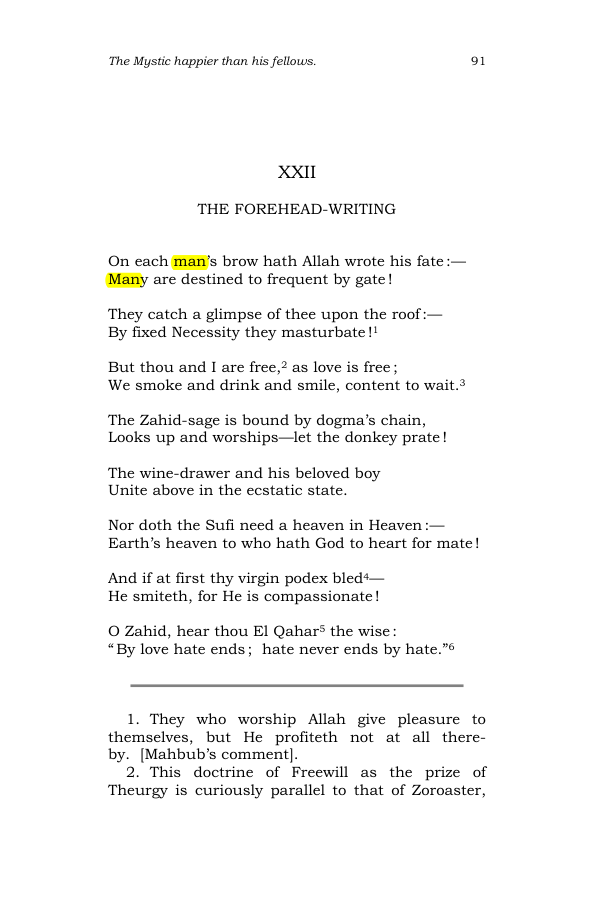 The Mystic happier than his fellows. 91

XXII

THE FOREHEAD-WRITING

On each man's brow hath Allah wrote his fate:—
Many are destined to frequent by gate!

They catch a glimpse of thee upon the roof:—
By fixed Necessity they masturbate!$^{1}$

But thou and I are free,$^{2}$ as love is free;
We smoke and drink and smile, content to wait.$^{3}$

The Zahid-sage is bound by dogma's chain,
Looks up and worships—let the donkey prate!

The wine-drawer and his beloved boy
Unite above in the ecstatic state.

Nor doth the Sufi need a heaven in Heaven:—
Earth's heaven to who hath God to heart for mate!

And if at first thy virgin podex bled$^{4}$—
He smiteth, for He is compassionate!

O Zahid, hear thou El Qahar$^{5}$ the wise:
"By love hate ends; hate never ends by hate."$^{6}$

1. They who worship Allah give pleasure to themselves, but He profiteth not at all thereby. [Mahbub's comment].

2. This doctrine of Freewill as the prize of Theurgy is curiously parallel to that of Zoroaster,